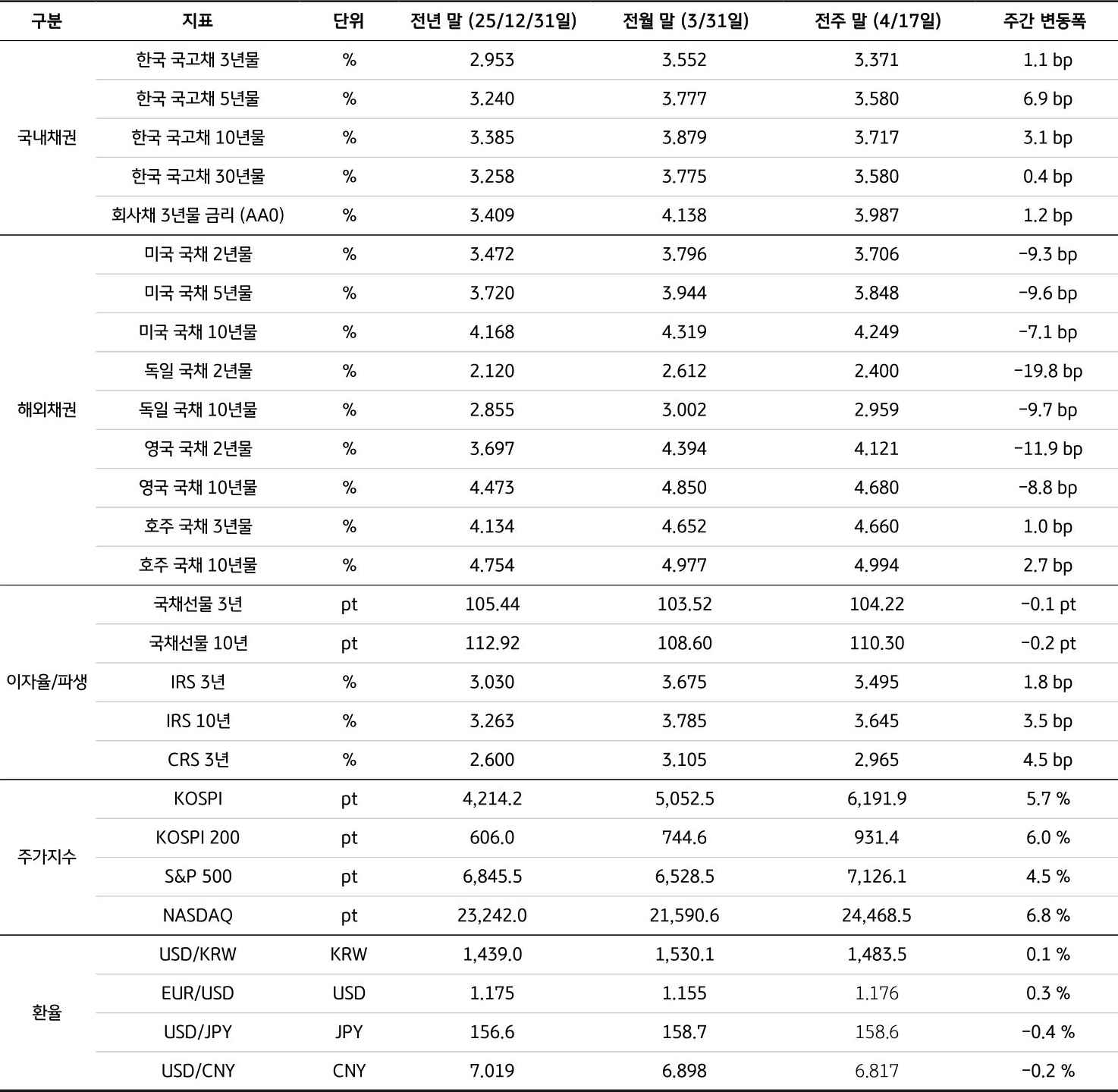 | 구분 | 지표 | 단위 | 전년 말 (25/12/31일) | 전월 말 (3/31일) | 전주 말 (4/17일) | 주간 변동폭 |
|---|---|---|---|---|---|---|
| 국내채권 | 한국 국고채 3년물 | % | 2.953 | 3.552 | 3.371 | 1.1 bp |
| | 한국 국고채 5년물 | % | 3.240 | 3.777 | 3.580 | 6.9 bp |
| | 한국 국고채 10년물 | % | 3.385 | 3.879 | 3.717 | 3.1 bp |
| | 한국 국고채 30년물 | % | 3.258 | 3.775 | 3.580 | 0.4 bp |
| | 회사채 3년물 금리 (AA0) | % | 3.409 | 4.138 | 3.987 | 1.2 bp |
| 해외채권 | 미국 국채 2년물 | % | 3.472 | 3.796 | 3.706 | -9.3 bp |
| | 미국 국채 5년물 | % | 3.720 | 3.944 | 3.848 | -9.6 bp |
| | 미국 국채 10년물 | % | 4.168 | 4.319 | 4.249 | -7.1 bp |
| | 독일 국채 2년물 | % | 2.120 | 2.612 | 2.400 | -19.8 bp |
| | 독일 국채 10년물 | % | 2.855 | 3.002 | 2.959 | -9.7 bp |
| | 영국 국채 2년물 | % | 3.697 | 4.394 | 4.121 | -11.9 bp |
| | 영국 국채 10년물 | % | 4.473 | 4.850 | 4.680 | -8.8 bp |
| | 호주 국채 3년물 | % | 4.134 | 4.652 | 4.660 | 1.0 bp |
| | 호주 국채 10년물 | % | 4.754 | 4.977 | 4.994 | 2.7 bp |
| 이자율/파생 | 국채선물 3년 | pt | 105.44 | 103.52 | 104.22 | -0.1 pt |
| | 국채선물 10년 | pt | 112.92 | 108.60 | 110.30 | -0.2 pt |
| | IRS 3년 | % | 3.030 | 3.675 | 3.495 | 1.8 bp |
| | IRS 10년 | % | 3.263 | 3.785 | 3.645 | 3.5 bp |
| | CRS 3년 | % | 2.600 | 3.105 | 2.965 | 4.5 bp |
| 주가지수 | KOSPI | pt | 4,214.2 | 5,052.5 | 6,191.9 | 5.7 % |
| | KOSPI 200 | pt | 606.0 | 744.6 | 931.4 | 6.0 % |
| | S&P 500 | pt | 6,845.5 | 6,528.5 | 7,126.1 | 4.5 % |
| | NASDAQ | pt | 23,242.0 | 21,590.6 | 24,468.5 | 6.8 % |
| 환율 | USD/KRW | KRW | 1,439.0 | 1,530.1 | 1,483.5 | 0.1 % |
| | EUR/USD | USD | 1.175 | 1.155 | 1.176 | 0.3 % |
| | USD/JPY | JPY | 156.6 | 158.7 | 158.6 | -0.4 % |
| | USD/CNY | CNY | 7.019 | 6.898 | 6.817 | -0.2 % |